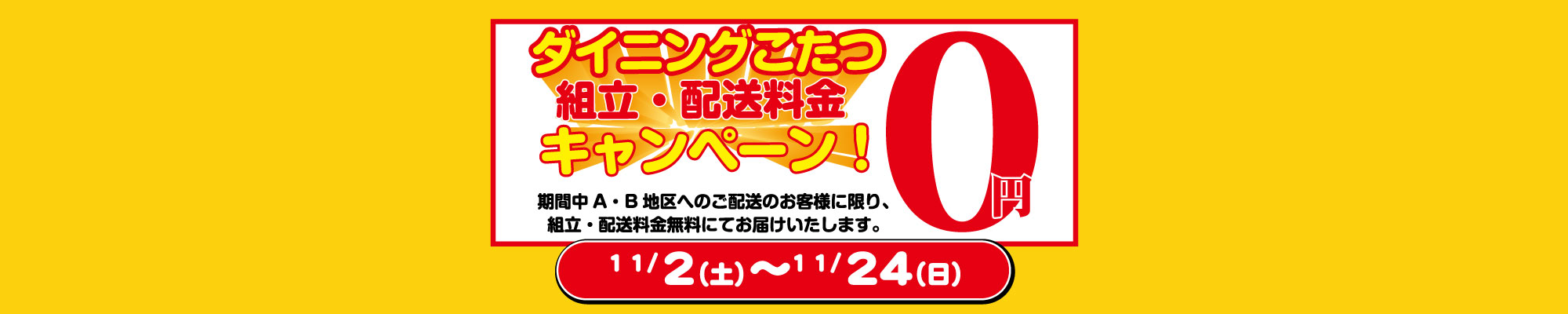 ダイニングこたつ
組立・配送料金
キャンペーン！

0円

期間中 A・B 地区へのご配送のお客様に限り、
組立・配送料金無料にてお届けいたします。

11/2(土)〜11/24(日)